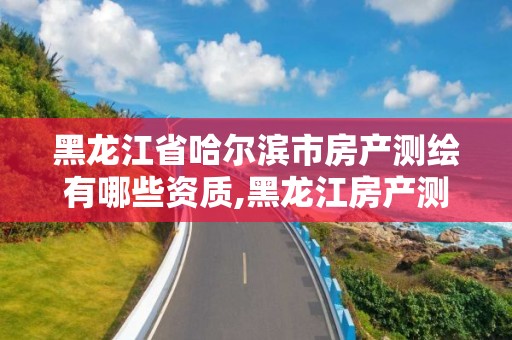 黑龙江省哈尔滨市房产测绘有哪些资质,黑龙江房产测